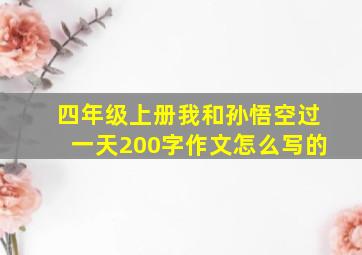 四年级上册我和孙悟空过一天200字作文怎么写的